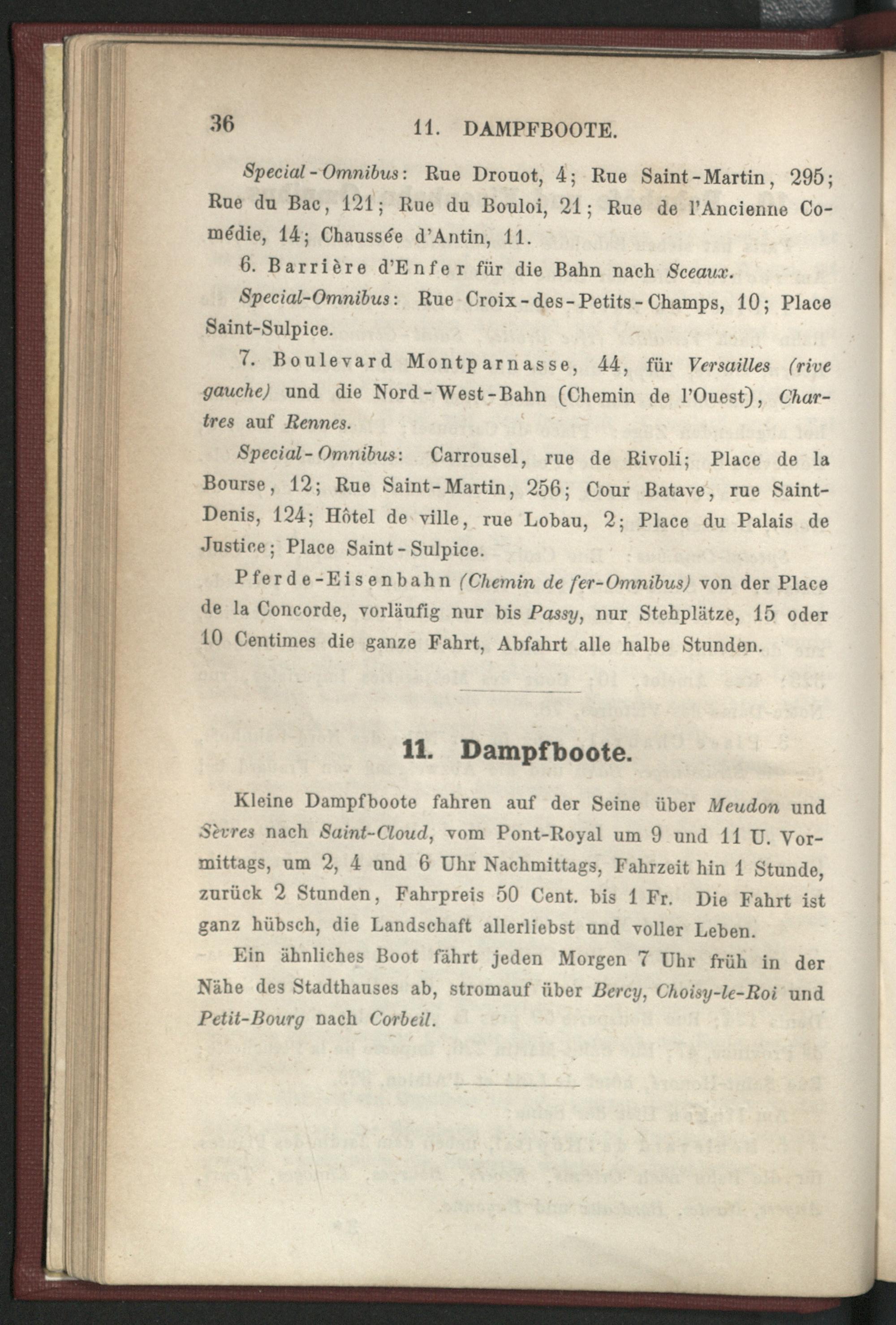 36 11. DAMPFBOOTE.

Special-Omnibus: Rue Drouot, 4; Rue Saint-Martin, 295; Rue du Bac, 121; Rue du Bouloi, 21; Rue de l'Ancienne Comédie, 14; Chaussée d'Antin, 11.

6. Barrière d'Enfer für die Bahn nach Sceaux.

Special-Omnibus: Rue Croix-des-Petits-Champs, 10; Place Saint-Sulpice.

7. Boulevard Montparnasse, 44, für Versailles (rive gauche) und die Nord-West-Bahn (Chemin de l'Ouest), Chartres auf Rennes.

Special-Omnibus: Carrousel, rue de Rivoli; Place de la Bourse, 12; Rue Saint-Martin, 256; Cour Batave, rue Saint-Denis, 124; Hôtel de ville, rue Lobau, 2; Place du Palais de Justice; Place Saint-Sulpice.

Pferde-Eisenbahn (Chemin de fer-Omnibus) von der Place de la Concorde, vorläufig nur bis Passy, nur Stehplätze, 15 oder 10 Centimes die ganze Fahrt, Abfahrt alle halbe Stunden.

11. Dampfboote.

Kleine Dampfboote fahren auf der Seine über Meudon und Sèvres nach Saint-Cloud, vom Pont-Royal um 9 und 11 U. Vormittags, um 2, 4 und 6 Uhr Nachmittags, Fahrzeit hin 1 Stunde, zurück 2 Stunden, Fahrpreis 50 Cent. bis 1 Fr. Die Fahrt ist ganz hübsch, die Landschaft allerliebst und voller Leben.

Ein ähnliches Boot fährt jeden Morgen 7 Uhr früh in der Nähe des Stadthauses ab, stromauf über Bercy, Choisy-le-Roi und Petit-Bourg nach Corbeil.